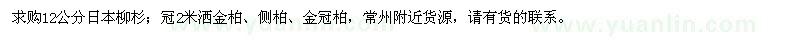 求购12公分日本柳杉；冠2米洒金柏、侧柏、金冠柏，常州附近货源，请有货的联系。

www.yuanlin.com